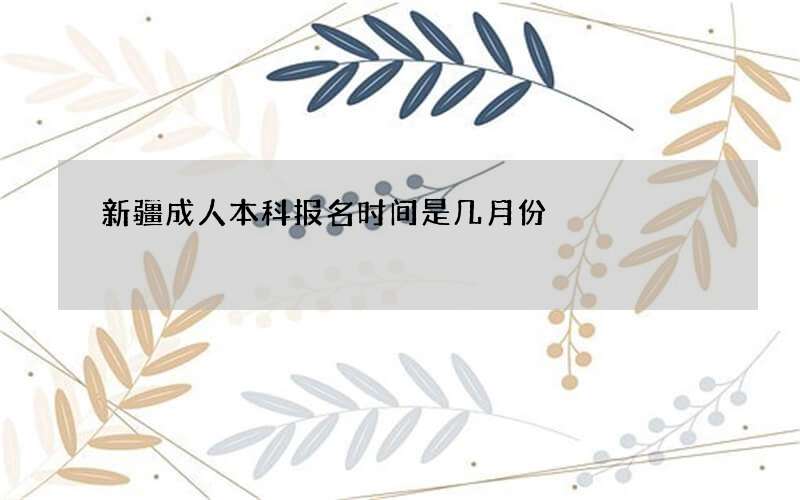 新疆成人本科报名时间是几月份